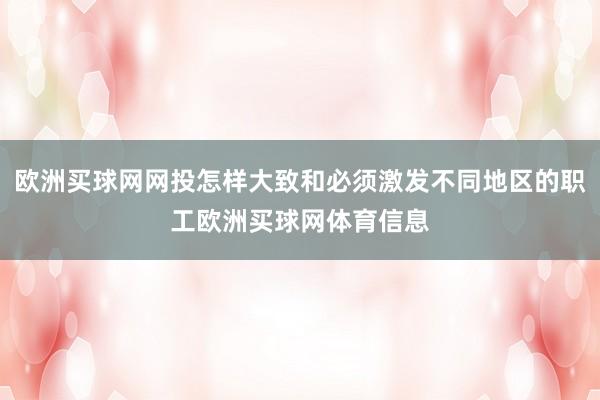 欧洲买球网网投怎样大致和必须激发不同地区的职工欧洲买球网体育信息